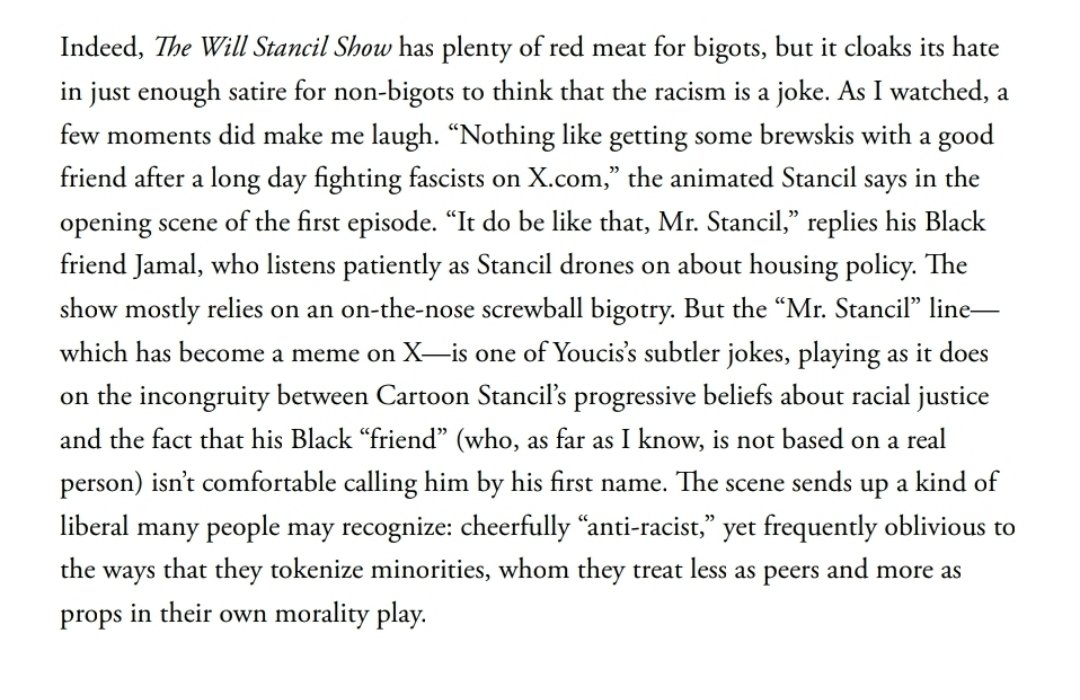 Indeed, The Will Stancil Show has plenty of red meat for bigots, but it cloaks its hate in just enough satire for non-bigots to think that the racism is a joke. As I watched, a few moments did make me laugh. “Nothing like getting some brewskis with a good friend after a long day fighting fascists on X.com,” the animated Stancil says in the opening scene of the first episode. “It do be like that, Mr. Stancil,” replies his Black friend Jamal, who listens patiently as Stancil drones on about housing policy. The show mostly relies on an on-the-nose screwball bigotry. But the “Mr. Stancil” line—which has become a meme on X—is one of Youcis’s subtler jokes, playing as it does on the incongruity between Cartoon Stancil’s progressive beliefs about racial justice and the fact that his Black “friend” (who, as far as I know, is not based on a real person) isn’t comfortable calling him by his first name. The scene sends up a kind of liberal many people may recognize: cheerfully “anti-racist,” yet frequently oblivious to the ways that they tokenize minorities, whom they treat less as peers and more as props in their own morality play.